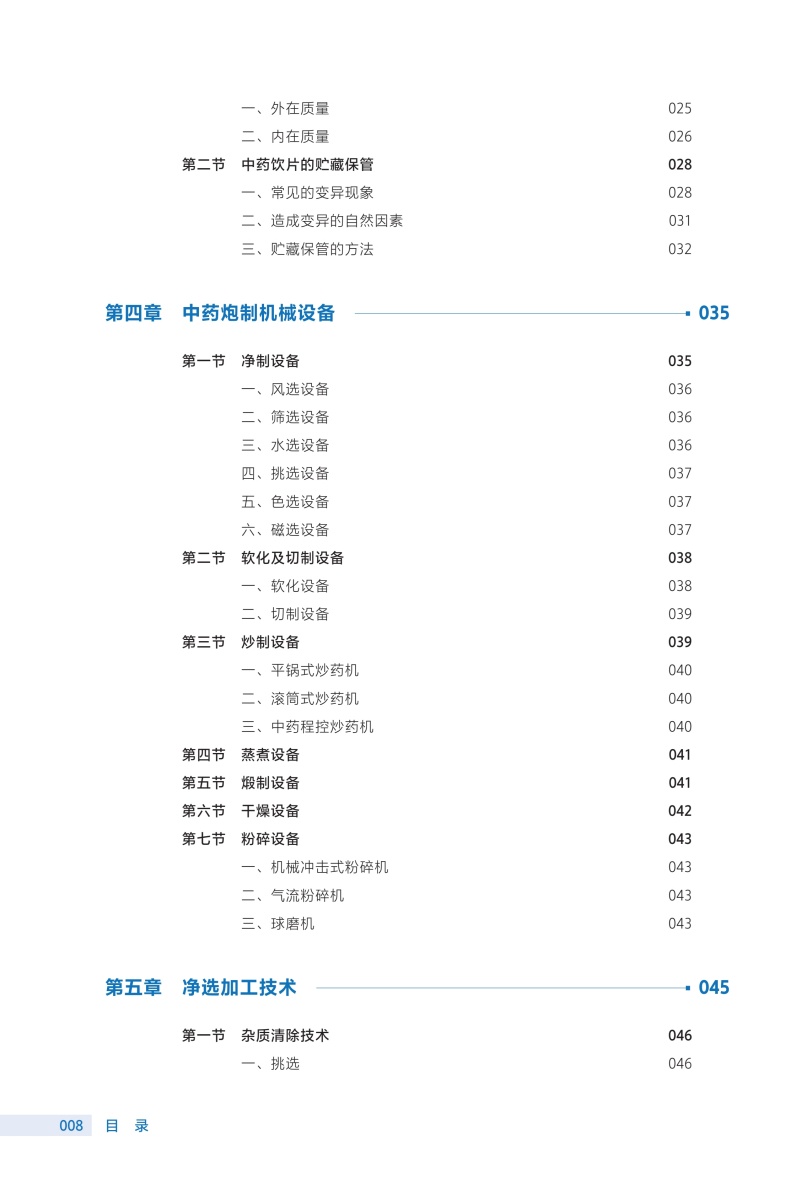 一、外在质量 025
二、内在质量 026
第二节 中药饮片的贮藏保管 028
一、常见的变异现象 028
二、造成变异的自然因素 031
三、贮藏保管的方法 032

第四章 中药炮制机械设备 035

第一节 净制设备 035
一、风选设备 036
二、筛选设备 036
三、水选设备 036
四、挑选设备 037
五、色选设备 037
六、磁选设备 037
第二节 软化及切制设备 038
一、软化设备 038
二、切制设备 039
第三节 炒制设备 039
一、平锅式炒药机 040
二、滚筒式炒药机 040
三、中药程控炒药机 040
第四节 蒸煮设备 041
第五节 煅制设备 041
第六节 干燥设备 042
第七节 粉碎设备 043
一、机械冲击式粉碎机 043
二、气流粉碎机 043
三、球磨机 043

第五章 净选加工技术 045

第一节 杂质清除技术 046
一、挑选 046

008 目 录